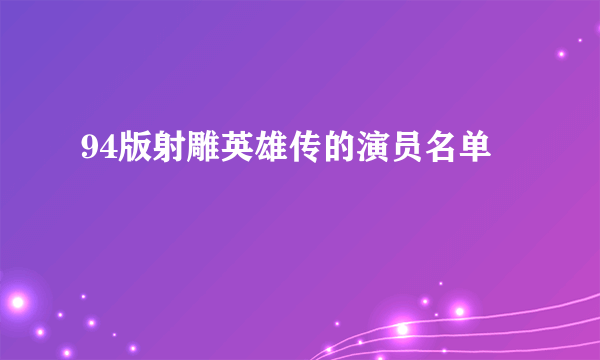 94版射雕英雄传的演员名单